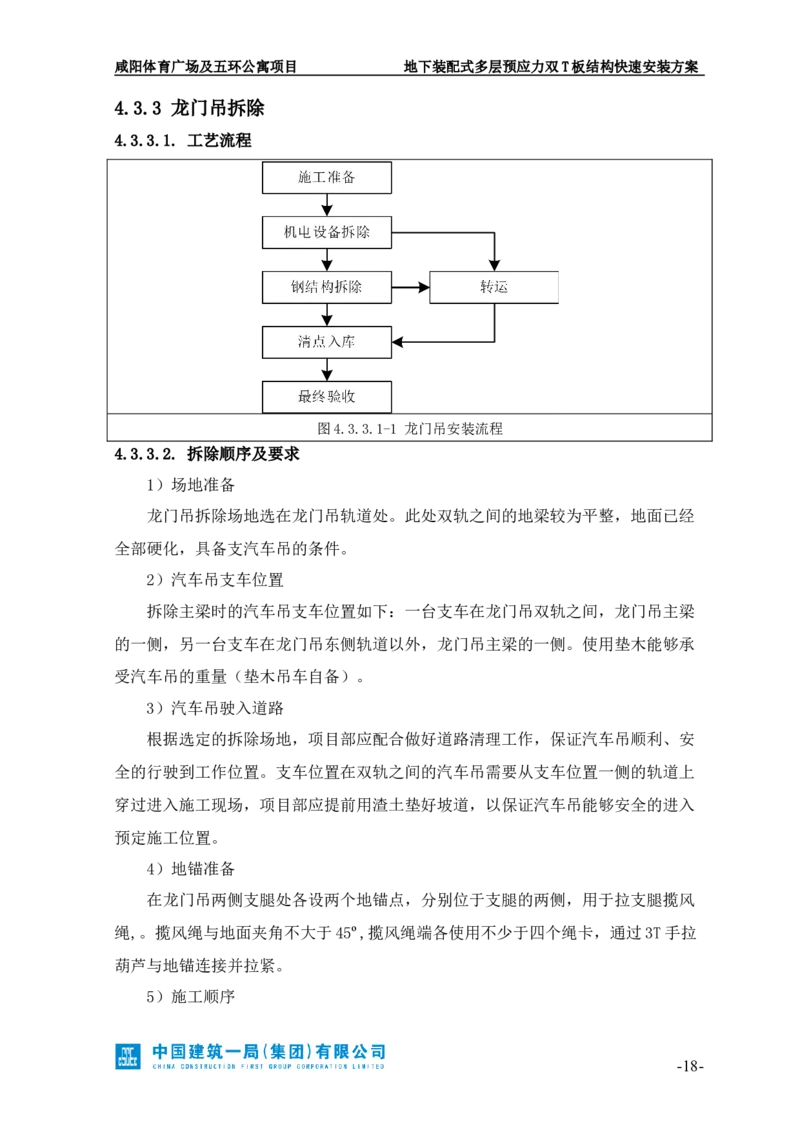 咸阳体育广场及五环公寓项目 地下装配式多层预应力双T板结构快速安装方案

4.3.3 龙门吊拆除

4.3.3.1. 工艺流程

施工准备

机电设备拆除

钢结构拆除

转运

清点入库

最终验收

图4.3.3.1-1 龙门吊安装流程

4.3.3.2. 拆除顺序及要求

1）场地准备

龙门吊拆除场地选在龙门吊轨道处。此处双轨之间的地梁较为平整，地面已经全部硬化，具备支汽车吊的条件。

2）汽车吊支车位置

拆除主梁时的汽车吊支车位置如下：一台支车在龙门吊双轨之间，龙门吊主梁的一侧，另一台支车在龙门吊东侧轨道以外，龙门吊主梁的一侧。使用垫木能够承受汽车吊的重量（垫木吊车自备）。

3）汽车吊驶入道路

根据选定的拆除场地，项目部应配合做好道路清理工作，保证汽车吊顺利、安全的行驶到工作位置。支车位置在双轨之间的汽车吊需要从支车位置一侧的轨道上穿过进入施工现场，项目部应提前用渣土垫好坡道，以保证汽车吊能够安全的进入预定施工位置。

4）地锚准备

在龙门吊两侧支腿处各设两个地锚点，分别位于支腿的两侧，用于拉支腿揽风绳,。揽风绳与地面夹角不大于45°,揽风绳端各使用不少于四个绳卡，通过3T手拉葫芦与地锚连接并拉紧。

5）施工顺序

中国建筑一局（集团）有限公司
CHINA CONSTRUCTION FIRST GROUP CORPORATION LIMITED

-18-